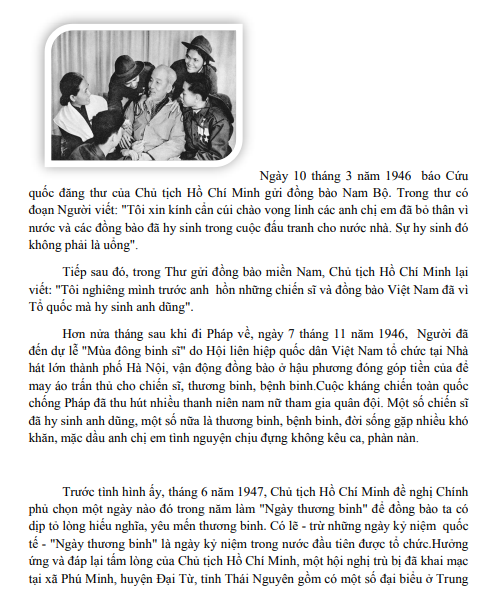 Ngày 10 tháng 3 năm 1946 báo Cứu quốc đăng thư của Chủ tịch Hồ Chí Minh gửi đồng bào Nam Bộ. Trong thư có đoạn Người viết: "Tôi xin kính cẩn cúi chào vong linh các anh chị em đã bỏ thân vì nước và các đồng bào đã hy sinh trong cuộc đấu tranh cho nước nhà. Sự hy sinh đó không phải là uổng".

Tiếp sau đó, trong Thư gửi đồng bào miền Nam, Chủ tịch Hồ Chí Minh lại viết: "Tôi nghiêng mình trước anh hồn những chiến sĩ và đồng bào Việt Nam đã vì Tổ quốc mà hy sinh anh dũng".

Hơn nửa tháng sau khi đi Pháp về, ngày 7 tháng 11 năm 1946, Người đã đến dự lễ "Mùa đông binh sĩ" do Hội liên hiệp quốc dân Việt Nam tổ chức tại Nhà hát lớn thành phố Hà Nội, vận động đồng bào ở hậu phương đóng góp tiền của để may áo trấn thủ cho chiến sĩ, thương binh, bệnh binh.Cuộc kháng chiến toàn quốc chống Pháp đã thu hút nhiều thanh niên nam nữ tham gia quân đội. Một số chiến sĩ đã hy sinh anh dũng, một số nữa là thương binh, bệnh binh, đời sống gặp nhiều khó khăn, mặc dầu anh chị em tình nguyện chịu đựng không kêu ca, phàn nàn.

Trước tình hình ấy, tháng 6 năm 1947, Chủ tịch Hồ Chí Minh đề nghị Chính phủ chọn một ngày nào đó trong năm làm "Ngày thương binh" để đồng bào ta có dịp tỏ lòng hiếu nghĩa, yêu mến thương binh. Có lẽ - trừ những ngày kỷ niệm quốc tế - "Ngày thương binh" là ngày kỷ niệm trong nước đầu tiên được tổ chức.Hưởng ứng và đáp lại tấm lòng của Chủ tịch Hồ Chí Minh, một hội nghị trù bị đã khai mạc tại xã Phú Minh, huyện Đại Từ, tỉnh Thái Nguyên gồm có một số đại biểu ở Trung